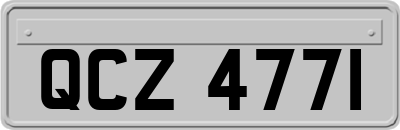 QCZ 4771